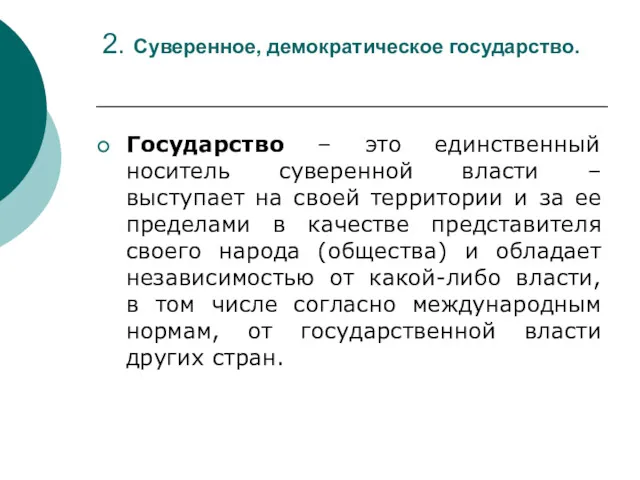 2. Суверенное, демократическое государство.

Государство – это единственный носитель суверенной власти – выступает на своей территории и за ее пределами в качестве представителя своего народа (общества) и обладает независимостью от какой-либо власти, в том числе согласно международным нормам, от государственной власти других стран.